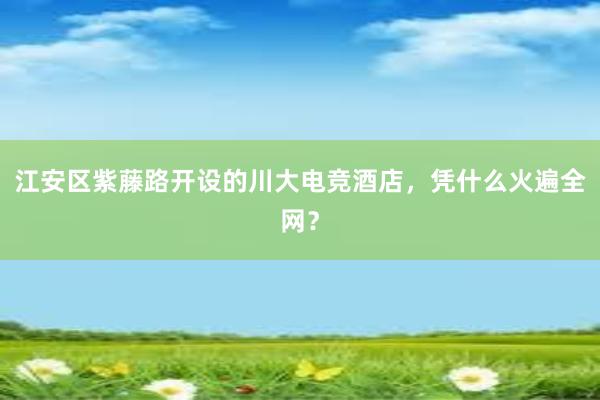 江安区紫藤路开设的川大电竞酒店，凭什么火遍全网？